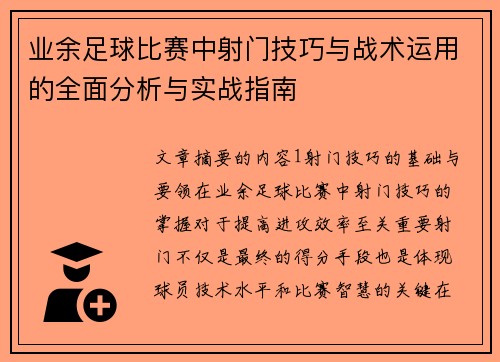 业余足球比赛中射门技巧与战术运用的全面分析与实战指南

文章摘要的内容1射门技巧的基础与要领在业余足球比赛中射门技巧的掌握对于提高进攻效率至关重要射门不仅是最终的得分手段也是体现球员技术水平和比赛智慧的关键在